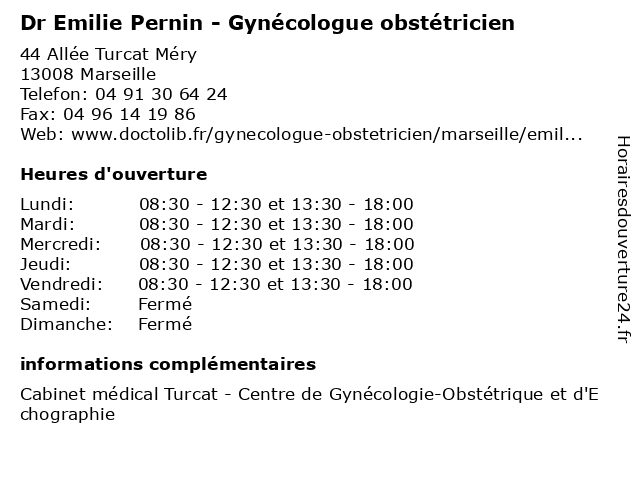 Dr Emilie Pernin - Gynécologue obstétricien
44 Allée Turcat Méry
13008 Marseille
Telefon: 04 91 30 64 24
Fax: 04 96 14 19 86
Web: www.doctolib.fr/gynecologue-obstetricien/marseille/emil...

Heures d'ouverture

| | |
|---|---|
| Lundi: | 08:30 - 12:30 et 13:30 - 18:00 |
| Mardi: | 08:30 - 12:30 et 13:30 - 18:00 |
| Mercredi: | 08:30 - 12:30 et 13:30 - 18:00 |
| Jeudi: | 08:30 - 12:30 et 13:30 - 18:00 |
| Vendredi: | 08:30 - 12:30 et 13:30 - 18:00 |
| Samedi: | Fermé |
| Dimanche: | Fermé |

informations complémentaires

Cabinet médical Turcat - Centre de Gynécologie-Obstétrique et d'E chographie

Horairesdouverture24.fr